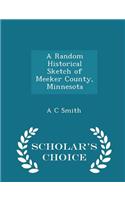 A Random Historical Sketch of Meeker County, Minnesota

A C Smith

SCHOLAR'S CHOICE